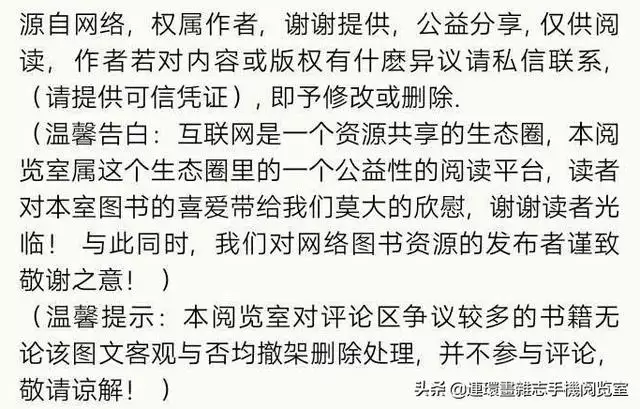 源自网络，权属作者，谢谢提供，公益分享，仅供阅读，作者若对内容或版权有什麽异议请私信联系，（请提供可信凭证），即予修改或删除.

（温馨告白：互联网是一个资源共享的生态圈，本阅览室属这个生态圈里的一个公益性的阅读平台，读者对本室图书的喜爱带给我们莫大的欣慰，谢谢读者光临！ 与此同时，我们对网络图书资源的发布者谨致敬谢之意！ ）

（温馨提示：本阅览室对评论区争议较多的书籍无论该图文客观与否均撤架删除处理，并不参与评论，敬请谅解！ ）

头条 @連環畫雜志手機阅览室